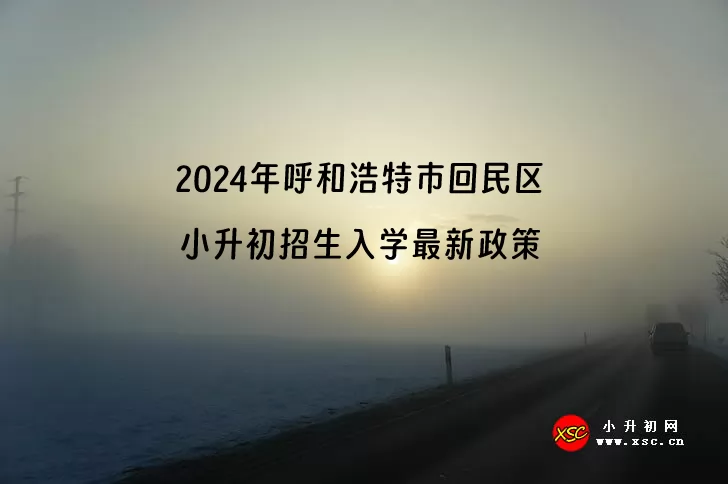 2024年呼和浩特市回民区
小升初招生入学最新政策

XSC 小升初网
www.xsc.cn